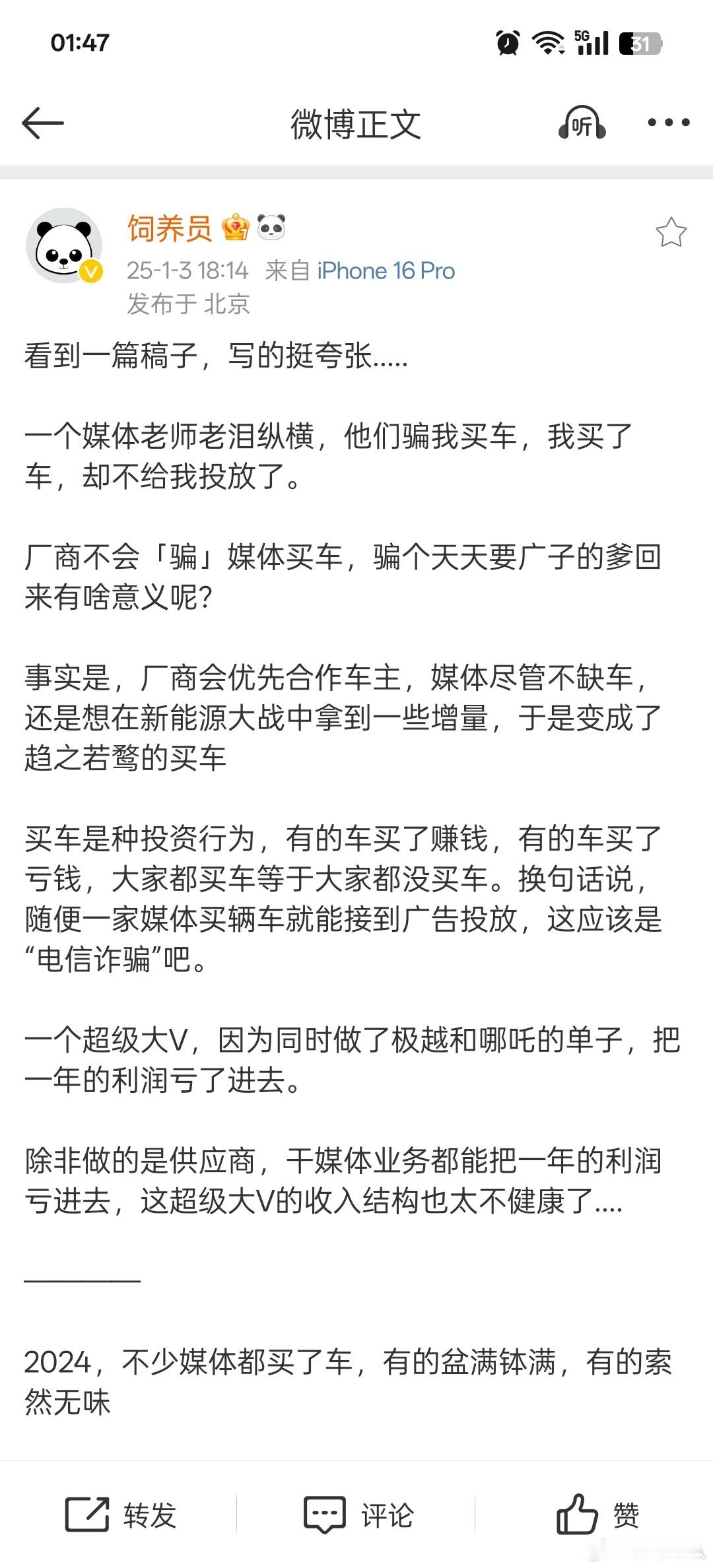 01:47

5G 31

微博正文

听

饲养员

25-1-3 18:14 来自 iPhone 16 Pro
发布于 北京

看到一篇稿子，写的挺夸张.....

一个媒体老师老泪纵横，他们骗我买车，我买了车，却不给我投放了。

厂商不会「骗」媒体买车，骗个天天要广子的爹回来有啥意义呢?

事实是，厂商会优先合作车主，媒体尽管不缺车，还是想在新能源大战中拿到一些增量，于是变成了趋之若鹜的买车

买车是种投资行为，有的车买了赚钱，有的车买了亏钱，大家都买车等于大家都没买车。换句话说，随便一家媒体买辆车就能接到广告投放，这应该是“电信诈骗”吧。

一个超级大V，因为同时做了极越和哪吒的单子，把一年的利润亏了进去。

除非做的是供应商，干媒体业务都能把一年的利润亏进去，这超级大V的收入结构也太不健康了....

————

2024，不少媒体都买了车，有的盆满钵满，有的索然无味

转发 评论 赞